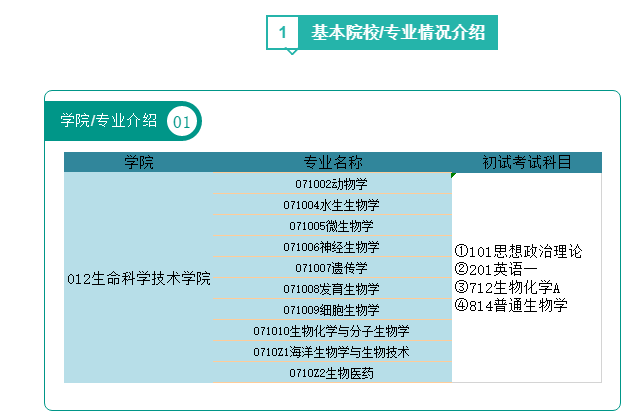 1 基本院校/专业情况介绍

学院/专业介绍 01

| 学院 | 专业名称 | 初试考试科目 |
|---|---|---|
| 012生命科学技术学院 | 071002动物学 | ①101思想政治理论 ②201英语一 ③712生物化学A ④814普通生物学 |
| | 071004水生生物学 | |
| | 071005微生物学 | |
| | 071006神经生物学 | |
| | 071007遗传学 | |
| | 071008发育生物学 | |
| | 071009细胞生物学 | |
| | 071010生物化学与分子生物学 | |
| | 0710Z1海洋生物学与生物技术 | |
| | 0710Z2生物医药 | |